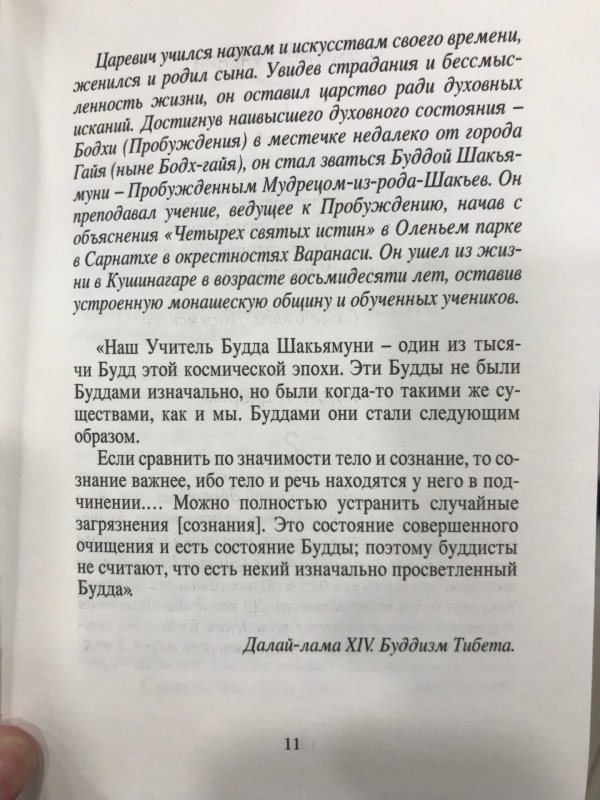 Царевич учился наукам и искусствам своего времени, женился и родил сына. Увидев страдания и бессмысленность жизни, он оставил царство ради духовных исканий. Достигнув наивысшего духовного состояния – Бодхи (Пробуждения) в местечке недалеко от города Гайя (ныне Бодх-гайя), он стал зваться Буддой Шакьямуни – Пробужденным Мудрецом-из-рода-Шакьев. Он преподавал учение, ведущее к Пробуждению, начав с объяснения «Четырех святых истин» в Оленьем парке в Сарнатхе в окрестностях Варанаси. Он ушел из жизни в Кушинагаре в возрасте восьмидесяти лет, оставив устроенную монашескую общину и обученных учеников.

«Наш Учитель Будда Шакьямуни – один из тысячи Будд этой космической эпохи. Эти Будды не были Буддами изначально, но были когда-то такими же существами, как и мы. Буддами они стали следующим образом.

Если сравнить по значимости тело и сознание, то сознание важнее, ибо тело и речь находятся у него в подчинении.… Можно полностью устранить случайные загрязнения [сознания]. Это состояние совершенного очищения и есть состояние Будды; поэтому буддисты не считают, что есть некий изначально просветленный Будда».

Далай-лама XIV. Буддизм Тибета.

11